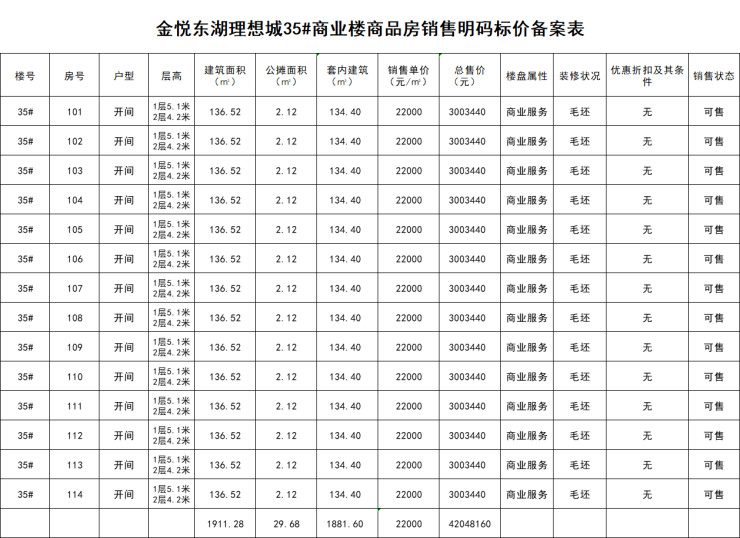 金悦东湖理想城35#商业楼商品房销售明码标价备案表

| 楼号 | 房号 | 户型 | 层高 | 建筑面积（㎡） | 公摊面积（㎡） | 套内建筑（㎡） | 销售单价（元/㎡） | 总售价（元） | 楼盘属性 | 装修状况 | 优惠折扣及其条件 | 销售状态 |
|---|---|---|---|---|---|---|---|---|---|---|---|---|
| 35# | 101 | 开间 | 1层5.1米 2层4.2米 | 136.52 | 2.12 | 134.40 | 22000 | 3003440 | 商业服务 | 毛坯 | 无 | 可售 |
| 35# | 102 | 开间 | 1层5.1米 2层4.2米 | 136.52 | 2.12 | 134.40 | 22000 | 3003440 | 商业服务 | 毛坯 | 无 | 可售 |
| 35# | 103 | 开间 | 1层5.1米 2层4.2米 | 136.52 | 2.12 | 134.40 | 22000 | 3003440 | 商业服务 | 毛坯 | 无 | 可售 |
| 35# | 104 | 开间 | 1层5.1米 2层4.2米 | 136.52 | 2.12 | 134.40 | 22000 | 3003440 | 商业服务 | 毛坯 | 无 | 可售 |
| 35# | 105 | 开间 | 1层5.1米 2层4.2米 | 136.52 | 2.12 | 134.40 | 22000 | 3003440 | 商业服务 | 毛坯 | 无 | 可售 |
| 35# | 106 | 开间 | 1层5.1米 2层4.2米 | 136.52 | 2.12 | 134.40 | 22000 | 3003440 | 商业服务 | 毛坯 | 无 | 可售 |
| 35# | 107 | 开间 | 1层5.1米 2层4.2米 | 136.52 | 2.12 | 134.40 | 22000 | 3003440 | 商业服务 | 毛坯 | 无 | 可售 |
| 35# | 108 | 开间 | 1层5.1米 2层4.2米 | 136.52 | 2.12 | 134.40 | 22000 | 3003440 | 商业服务 | 毛坯 | 无 | 可售 |
| 35# | 109 | 开间 | 1层5.1米 2层4.2米 | 136.52 | 2.12 | 134.40 | 22000 | 3003440 | 商业服务 | 毛坯 | 无 | 可售 |
| 35# | 110 | 开间 | 1层5.1米 2层4.2米 | 136.52 | 2.12 | 134.40 | 22000 | 3003440 | 商业服务 | 毛坯 | 无 | 可售 |
| 35# | 111 | 开间 | 1层5.1米 2层4.2米 | 136.52 | 2.12 | 134.40 | 22000 | 3003440 | 商业服务 | 毛坯 | 无 | 可售 |
| 35# | 112 | 开间 | 1层5.1米 2层4.2米 | 136.52 | 2.12 | 134.40 | 22000 | 3003440 | 商业服务 | 毛坯 | 无 | 可售 |
| 35# | 113 | 开间 | 1层5.1米 2层4.2米 | 136.52 | 2.12 | 134.40 | 22000 | 3003440 | 商业服务 | 毛坯 | 无 | 可售 |
| 35# | 114 | 开间 | 1层5.1米 2层4.2米 | 136.52 | 2.12 | 134.40 | 22000 | 3003440 | 商业服务 | 毛坯 | 无 | 可售 |
| | | | | 1911.28 | 29.68 | 1881.60 | 22000 | 42048160 | | | | |